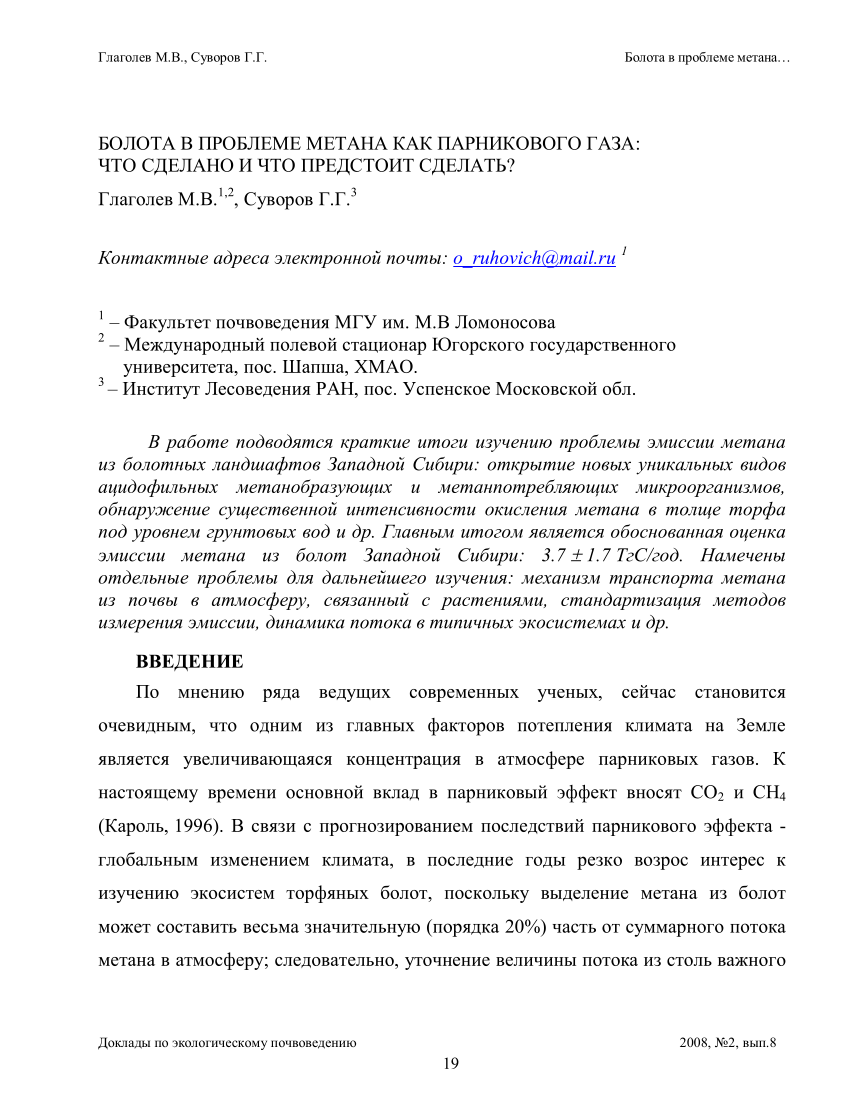 Глаголев М.В., Суворов Г.Г.

Болота в проблеме метана…

БОЛОТА В ПРОБЛЕМЕ МЕТАНА КАК ПАРНИКОВОГО ГАЗА: ЧТО СДЕЛАНО И ЧТО ПРЕДСТОИТ СДЕЛАТЬ?

Глаголев М.В.$^{1,2}$, Суворов Г.Г.$^{3}$

Контактные адреса электронной почты: o_ruhovich@mail.ru $^{1}$

$^{1}$ – Факультет почвоведения МГУ им. М.В Ломоносова
$^{2}$ – Международный полевой стационар Югорского государственного университета, пос. Шапша, ХМАО.
$^{3}$ – Институт Лесоведения РАН, пос. Успенское Московской обл.

В работе подводятся краткие итоги изучению проблемы эмиссии метана из болотных ландшафтов Западной Сибири: открытие новых уникальных видов ацидофильных метанобразующих и метанпотребляющих микроорганизмов, обнаружение существенной интенсивности окисления метана в толще торфа под уровнем грунтовых вод и др. Главным итогом является обоснованная оценка эмиссии метана из болот Западной Сибири: 3.7 ± 1.7 ТгС/год. Намечены отдельные проблемы для дальнейшего изучения: механизм транспорта метана из почвы в атмосферу, связанный с растениями, стандартизация методов измерения эмиссии, динамика потока в типичных экосистемах и др.

ВВЕДЕНИЕ

По мнению ряда ведущих современных ученых, сейчас становится очевидным, что одним из главных факторов потепления климата на Земле является увеличивающаяся концентрация в атмосфере парниковых газов. К настоящему времени основной вклад в парниковый эффект вносят $CO_2$ и $CH_4$ (Кароль, 1996). В связи с прогнозированием последствий парникового эффекта - глобальным изменением климата, в последние годы резко возрос интерес к изучению экосистем торфяных болот, поскольку выделение метана из болот может составить весьма значительную (порядка 20%) часть от суммарного потока метана в атмосферу; следовательно, уточнение величины потока из столь важного

Доклады по экологическому почвоведению

2008, №2, вып.8

19